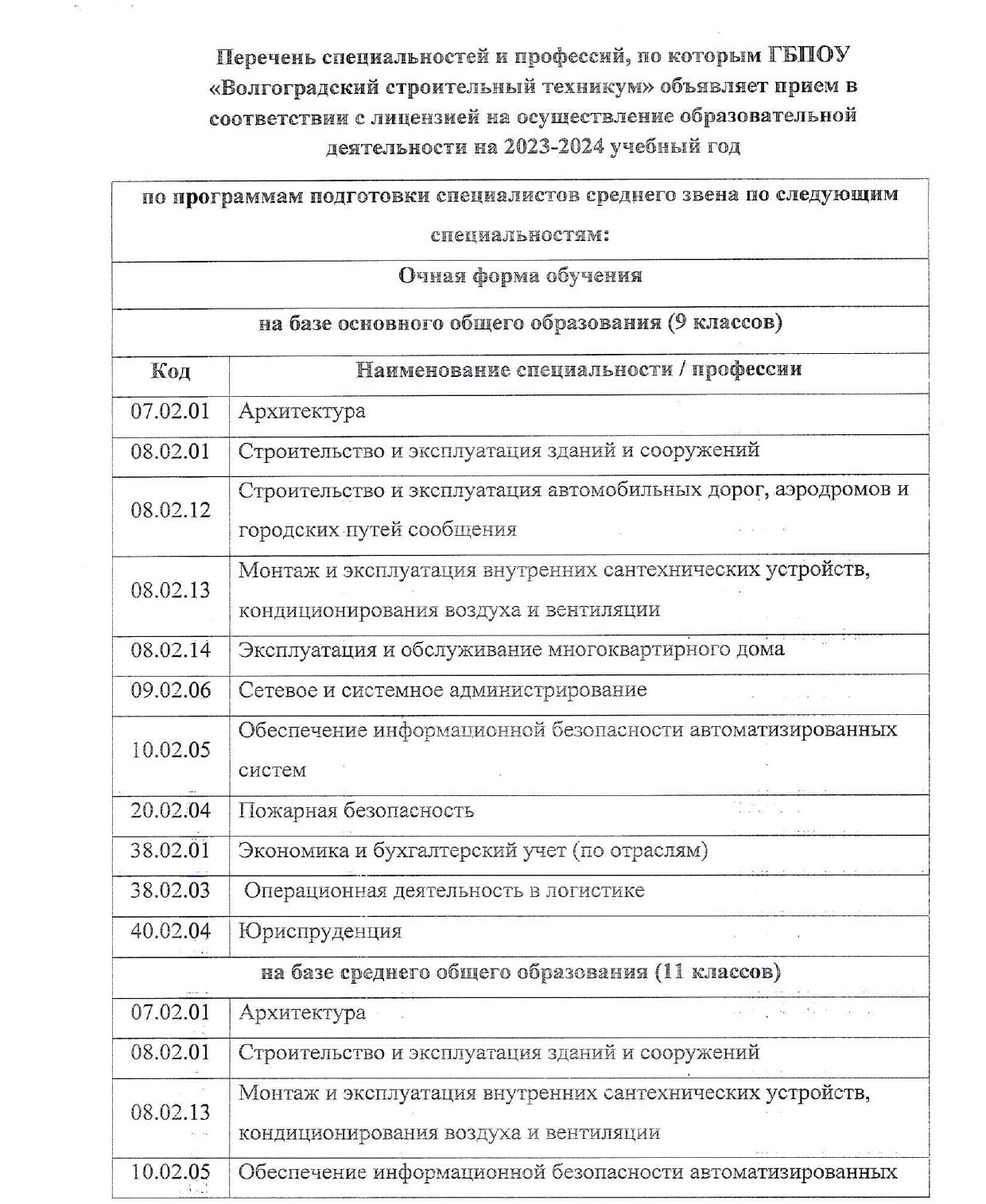 Перечень специальностей и профессий, по которым ГБПОУ «Волгоградский строительный техникум» объявляет прием в соответствии с лицензией на осуществление образовательной деятельности на 2023-2024 учебный год

| по программам подготовки специалистов среднего звена по следующим специальностям: | |
|---|---|
| Очная форма обучения | |
| на базе основного общего образования (9 классов) | |
| Код | Наименование специальности / профессии |
| 07.02.01 | Архитектура |
| 08.02.01 | Строительство и эксплуатация зданий и сооружений |
| 08.02.12 | Строительство и эксплуатация автомобильных дорог, аэродромов и городских путей сообщения |
| 08.02.13 | Монтаж и эксплуатация внутренних сантехнических устройств, кондиционирования воздуха и вентиляции |
| 08.02.14 | Эксплуатация и обслуживание многоквартирного дома |
| 09.02.06 | Сетевое и системное администрирование |
| 10.02.05 | Обеспечение информационной безопасности автоматизированных систем |
| 20.02.04 | Пожарная безопасность |
| 38.02.01 | Экономика и бухгалтерский учет (по отраслям) |
| 38.02.03 | Операционная деятельность в логистике |
| 40.02.04 | Юриспруденция |
| на базе среднего общего образования (11 классов) | |
| 07.02.01 | Архитектура |
| 08.02.01 | Строительство и эксплуатация зданий и сооружений |
| 08.02.13 | Монтаж и эксплуатация внутренних сантехнических устройств, кондиционирования воздуха и вентиляции |
| 10.02.05 | Обеспечение информационной безопасности автоматизированных |